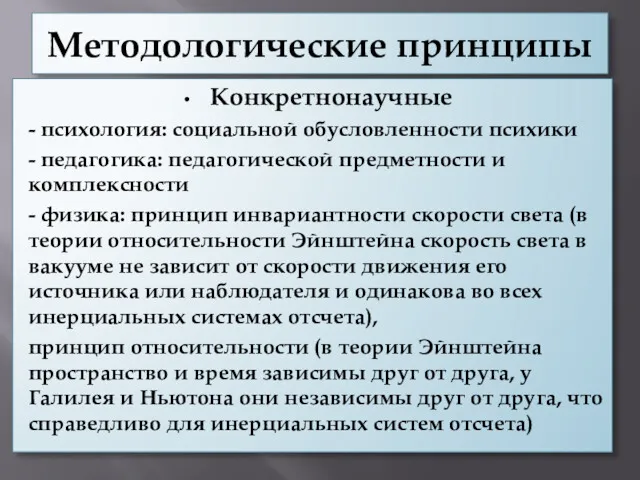 Методологические принципы

• Конкретнонаучные

- психология: социальной обусловленности психики

- педагогика: педагогической предметности и комплексности

- физика: принцип инвариантности скорости света (в теории относительности Эйнштейна скорость света в вакууме не зависит от скорости движения его источника или наблюдателя и одинакова во всех инерциальных системах отсчета),

принцип относительности (в теории Эйнштейна пространство и время зависимы друг от друга, у Галилея и Ньютона они независимы друг от друга, что справедливо для инерциальных систем отсчета)